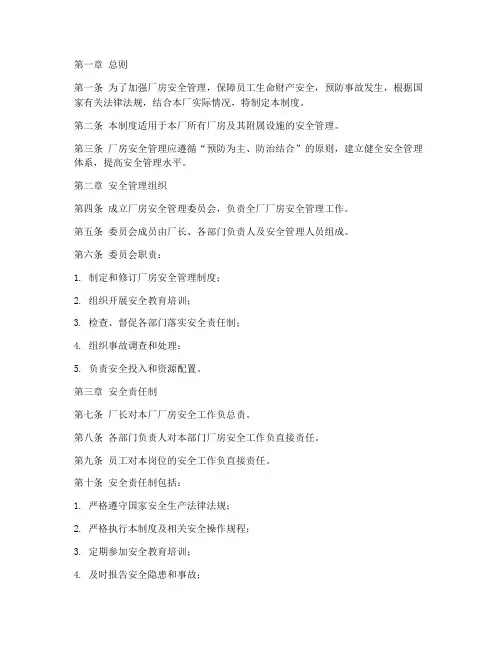 第一章 总则

第一条 为了加强厂房安全管理，保障员工生命财产安全，预防事故发生，根据国家有关法律法规，结合本厂实际情况，特制定本制度。

第二条 本制度适用于本厂所有厂房及其附属设施的安全管理。

第三条 厂房安全管理应遵循“预防为主、防治结合”的原则，建立健全安全管理体系，提高安全管理水平。

第二章 安全管理组织

第四条 成立厂房安全管理委员会，负责全厂厂房安全管理工作。

第五条 委员会成员由厂长、各部门负责人及安全管理人员组成。

第六条 委员会职责：

1. 制定和修订厂房安全管理制度；

2. 组织开展安全教育培训；

3. 检查、督促各部门落实安全责任制；

4. 组织事故调查和处理；

5. 负责安全投入和资源配置。

第三章 安全责任制

第七条 厂长对本厂厂房安全工作负总责。

第八条 各部门负责人对本部门厂房安全工作负直接责任。

第九条 员工对本岗位的安全工作负直接责任。

第十条 安全责任制包括：

1. 严格遵守国家安全生产法律法规；

2. 严格执行本制度及相关安全操作规程；

3. 定期参加安全教育培训；

4. 及时报告安全隐患和事故；